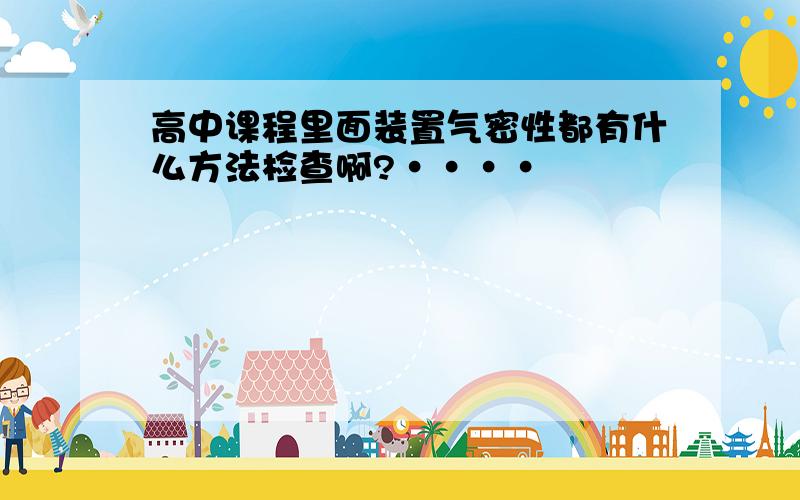 高中课程里面装置气密性都有什么方法检查啊?····